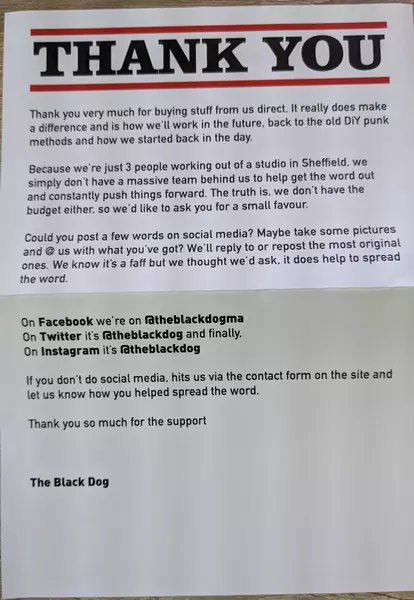 THANK YOU

Thank you very much for buying stuff from us direct. It really does make a difference and is how we'll work in the future, back to the old DiY punk methods and how we started back in the day.

Because we're just 3 people working out of a studio in Sheffield, we simply don't have a massive team behind us to help get the word out and constantly push things forward. The truth is, we don't have the budget either, so we'd like to ask you for a small favour.

Could you post a few words on social media? Maybe take some pictures and @ us with what you've got? We'll reply to or repost the most original ones. We know it's a faff but we thought we'd ask, it does help to spread the word.

On Facebook we're on @theblackdogma
On Twitter it's @theblackdog and finally,
On Instagram it's @theblackdog

If you don't do social media, hits us via the contact form on the site and let us know how you helped spread the word.

Thank you so much for the support

The Black Dog